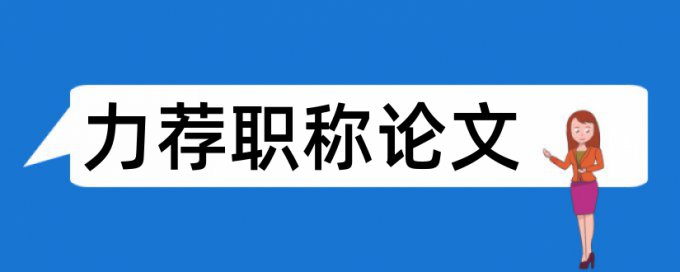 力荐职称论文